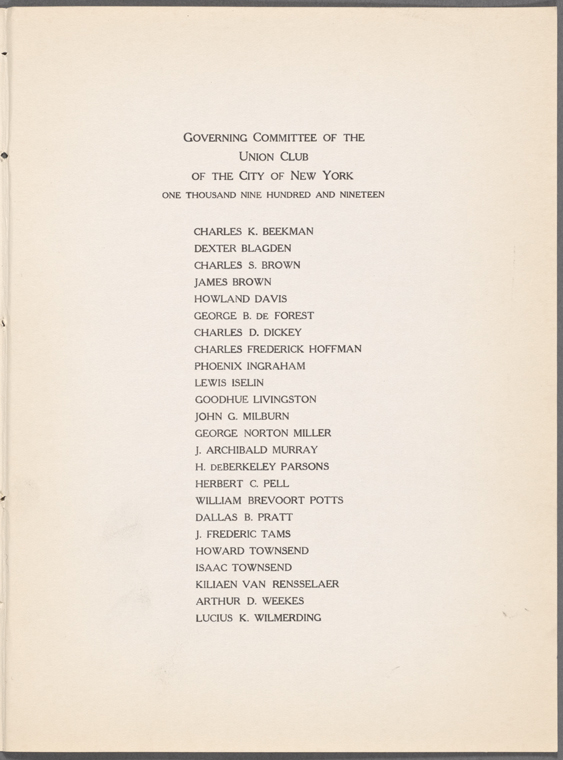 GOVERNING COMMITTEE OF THE
UNION CLUB
OF THE CITY OF NEW YORK
ONE THOUSAND NINE HUNDRED AND NINETEEN

CHARLES K. BEEKMAN
DEXTER BLAGDEN
CHARLES S. BROWN
JAMES BROWN
HOWLAND DAVIS
GEORGE B. DE FOREST
CHARLES D. DICKEY
CHARLES FREDERICK HOFFMAN
PHOENIX INGRAHAM
LEWIS ISELIN
GOODHUE LIVINGSTON
JOHN G. MILBURN
GEORGE NORTON MILLER
J. ARCHIBALD MURRAY
H. DEBERKELEY PARSONS
HERBERT C. PELL
WILLIAM BREVOORT POTTS
DALLAS B. PRATT
J. FREDERIC TAMS
HOWARD TOWNSEND
ISAAC TOWNSEND
KILIAEN VAN RENSSELAER
ARTHUR D. WEEKES
LUCIUS K. WILMERDING